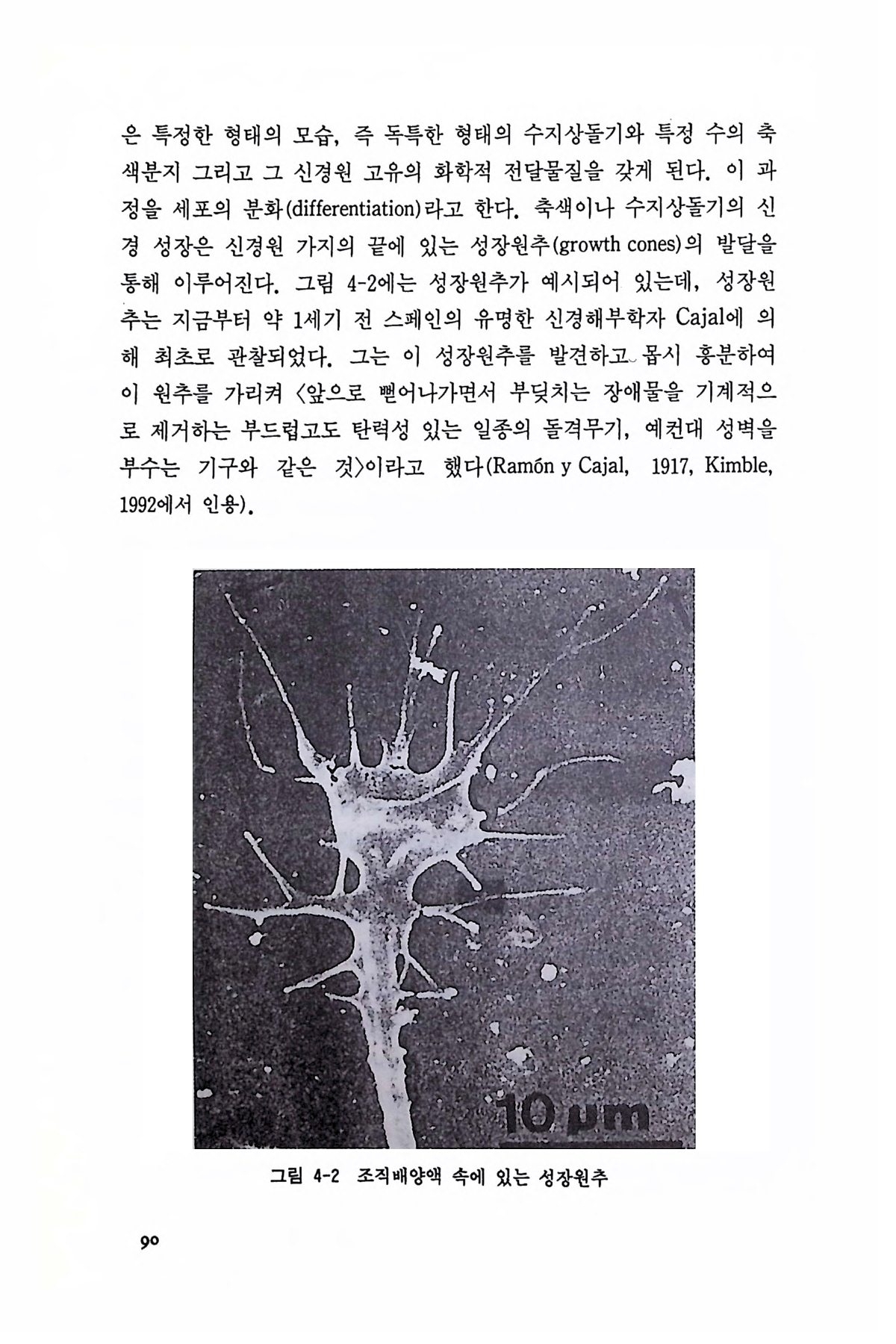 은 특정한 형태의 모습, 즉 독특한 형태의 수지상돌기와 특정 수의 축색분지 그리고 그 신경원 고유의 화학적 전달물질을 갖게 된다. 이 과정을 세포의 분화(differentiation)라고 한다. 축색이나 수지상돌기의 신경 성장은 신경원 가지의 끝에 있는 성장원추(growth cones)의 발달을 통해 이루어진다. 그림 4-2에는 성장원추가 예시되어 있는데, 성장원추는 지금부터 약 1세기 전 스페인의 유명한 신경해부학자 Cajal에 의해 최초로 관찰되었다. 그는 이 성장원추를 발견하고 몹시 흥분하여 이 원추를 가리켜 〈앞으로 뻗어나가면서 부딪치는 장애물을 기계적으로 제거하는 부드럽고도 탄력성 있는 일종의 돌격무기, 예컨대 성벽을 부수는 기구와 같은 것〉이라고 했다(Ramón y Cajal, 1917, Kimble, 1992에서 인용).

10 μm

그림 4-2 조직배양액 속에 있는 성장원추

90